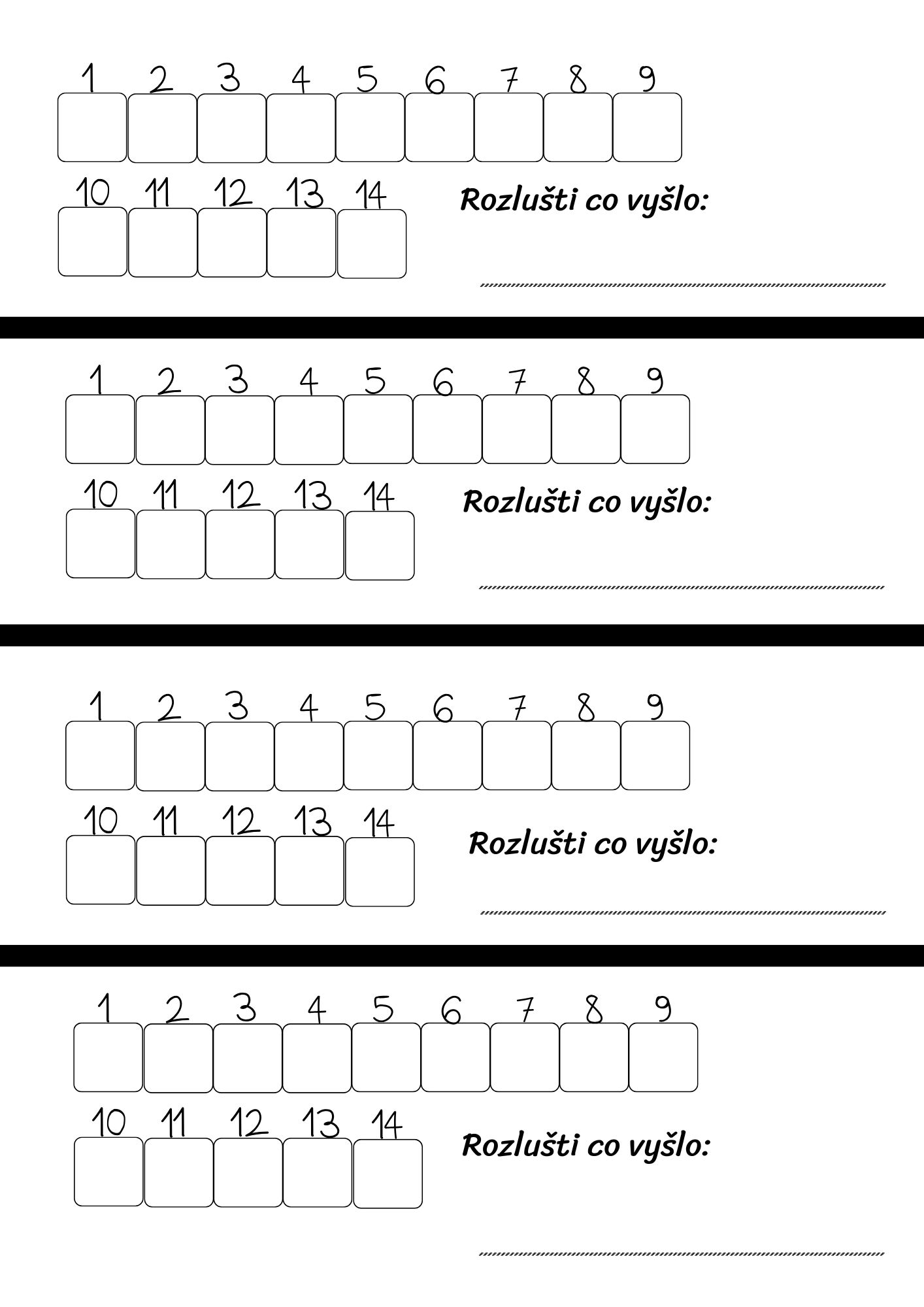 1 2 3 4 5 6 7 8 9

10 11 12 13 14

Rozlušti co vyšlo:

1 2 3 4 5 6 7 8 9

10 11 12 13 14

Rozlušti co vyšlo:

1 2 3 4 5 6 7 8 9

10 11 12 13 14

Rozlušti co vyšlo:

1 2 3 4 5 6 7 8 9

10 11 12 13 14

Rozlušti co vyšlo: